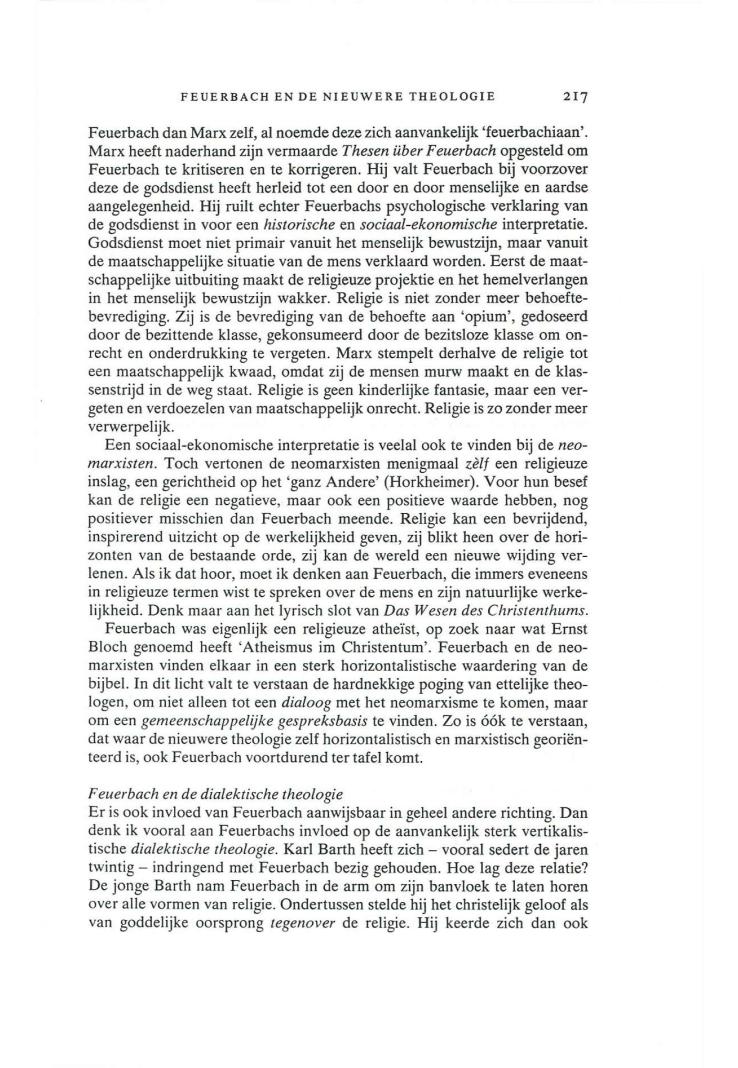 FEUERBACH EN DE NIEUWERE THEOLOGIE 217

Feuerbach dan Marx zelf, al noemde deze zich aanvankelijk 'feuerbachiaan'. Marx heeft naderhand zijn vermaarde Thesen über Feuerbach opgesteld om Feuerbach te kritiseren en te korrigeren. Hij valt Feuerbach bij voorzover deze de godsdienst heeft herleid tot een door en door menselijke en aardse aangelegenheid. Hij ruilt echter Feuerbachs psychologische verklaring van de godsdienst in voor een historische en sociaal-ekonomische interpretatie. Godsdienst moet niet primair vanuit het menselijk bewustzijn, maar vanuit de maatschappelijke situatie van de mens verklaard worden. Eerst de maatschappelijke uitbuiting maakt de religieuze projektie en het hemelverlangen in het menselijk bewustzijn wakker. Religie is niet zonder meer behoeftebevrediging. Zij is de bevrediging van de behoefte aan 'opium', gedoseerd door de bezittende klasse, gekonsumeerd door de bezitsloze klasse om onrecht en onderdrukking te vergeten. Marx stempelt derhalve de religie tot een maatschappelijk kwaad, omdat zij de mensen murw maakt en de klassenstrijd in de weg staat. Religie is geen kinderlijke fantasie, maar een vergeten en verdoezelen van maatschappelijk onrecht. Religie is zo zonder meer verwerpelijk.

Een sociaal-ekonomische interpretatie is veelal ook te vinden bij de neomarxisten. Toch vertonen de neomarxisten menigmaal zèlf een religieuze inslag, een gerichtheid op het 'ganz Andere' (Horkheimer). Voor hun besef kan de religie een negatieve, maar ook een positieve waarde hebben, nog positiever misschien dan Feuerbach meende. Religie kan een bevrijdend, inspirerend uitzicht op de werkelijkheid geven, zij blikt heen over de horizonten van de bestaande orde, zij kan de wereld een nieuwe wijding verlenen. Als ik dat hoor, moet ik denken aan Feuerbach, die immers eveneens in religieuze termen wist te spreken over de mens en zijn natuurlijke werkelijkheid. Denk maar aan het lyrisch slot van Das Wesen des Christenthums.

Feuerbach was eigenlijk een religieuze atheïst, op zoek naar wat Ernst Bloch genoemd heeft 'Atheismus im Christentum'. Feuerbach en de neomarxisten vinden elkaar in een sterk horizontalistische waardering van de bijbel. In dit licht valt te verstaan de hardnekkige poging van ettelijke theologen, om niet alleen tot een dialoog met het neomarxisme te komen, maar om een gemeenschappelijke gespreksbasis te vinden. Zo is óók te verstaan, dat waar de nieuwere theologie zelf horizontalistisch en marxistisch georiënteerd is, ook Feuerbach voortdurend ter tafel komt.

Feuerbach en de dialektische theologie
Er is ook invloed van Feuerbach aanwijsbaar in geheel andere richting. Dan denk ik vooral aan Feuerbachs invloed op de aanvankelijk sterk vertikalistische dialektische theologie. Karl Barth heeft zich – vooral sedert de jaren twintig – indringend met Feuerbach bezig gehouden. Hoe lag deze relatie? De jonge Barth nam Feuerbach in de arm om zijn banvloek te laten horen over alle vormen van religie. Ondertussen stelde hij het christelijk geloof als van goddelijke oorsprong tegenover de religie. Hij keerde zich dan ook